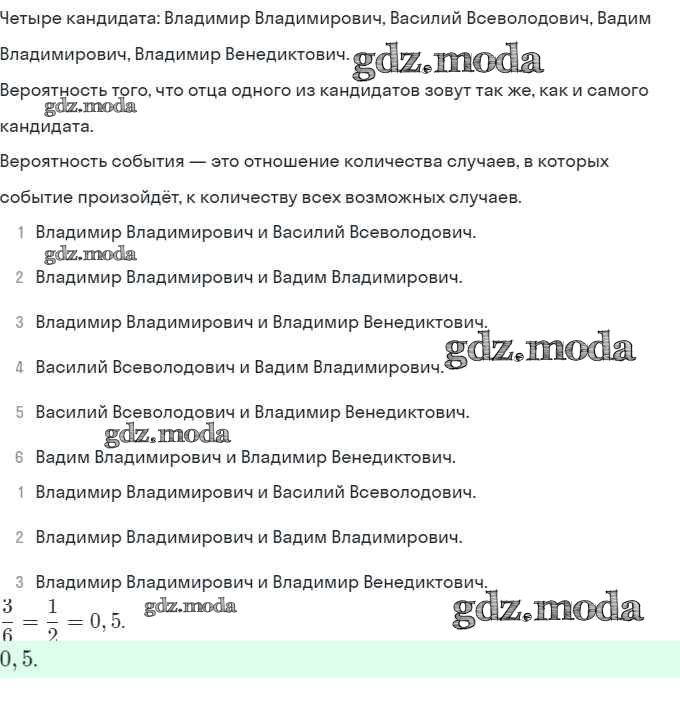 Четыре кандидата: Владимир Владимирович, Василий Всеволодович, Вадим Владимирович, Владимир Венедиктович. gdz.moda

Вероятность того, что отца одного из кандидатов зовут так же, как и самого кандидата. gdz.moda

Вероятность события — это отношение количества случаев, в которых событие произойдёт, к количеству всех возможных случаев.

1 Владимир Владимирович и Василий Всеволодович.
gdz.moda
2 Владимир Владимирович и Вадим Владимирович.

3 Владимир Владимирович и Владимир Венедиктович.
gdz.moda
4 Василий Всеволодович и Вадим Владимирович.

5 Василий Всеволодович и Владимир Венедиктович.
gdz.moda
6 Вадим Владимирович и Владимир Венедиктович.

1 Владимир Владимирович и Василий Всеволодович.

2 Владимир Владимирович и Вадим Владимирович.

3 Владимир Владимирович и Владимир Венедиктович.

$\frac{3}{6} = \frac{1}{2} = 0,5.$ gdz.moda gdz.moda

$0,5.$